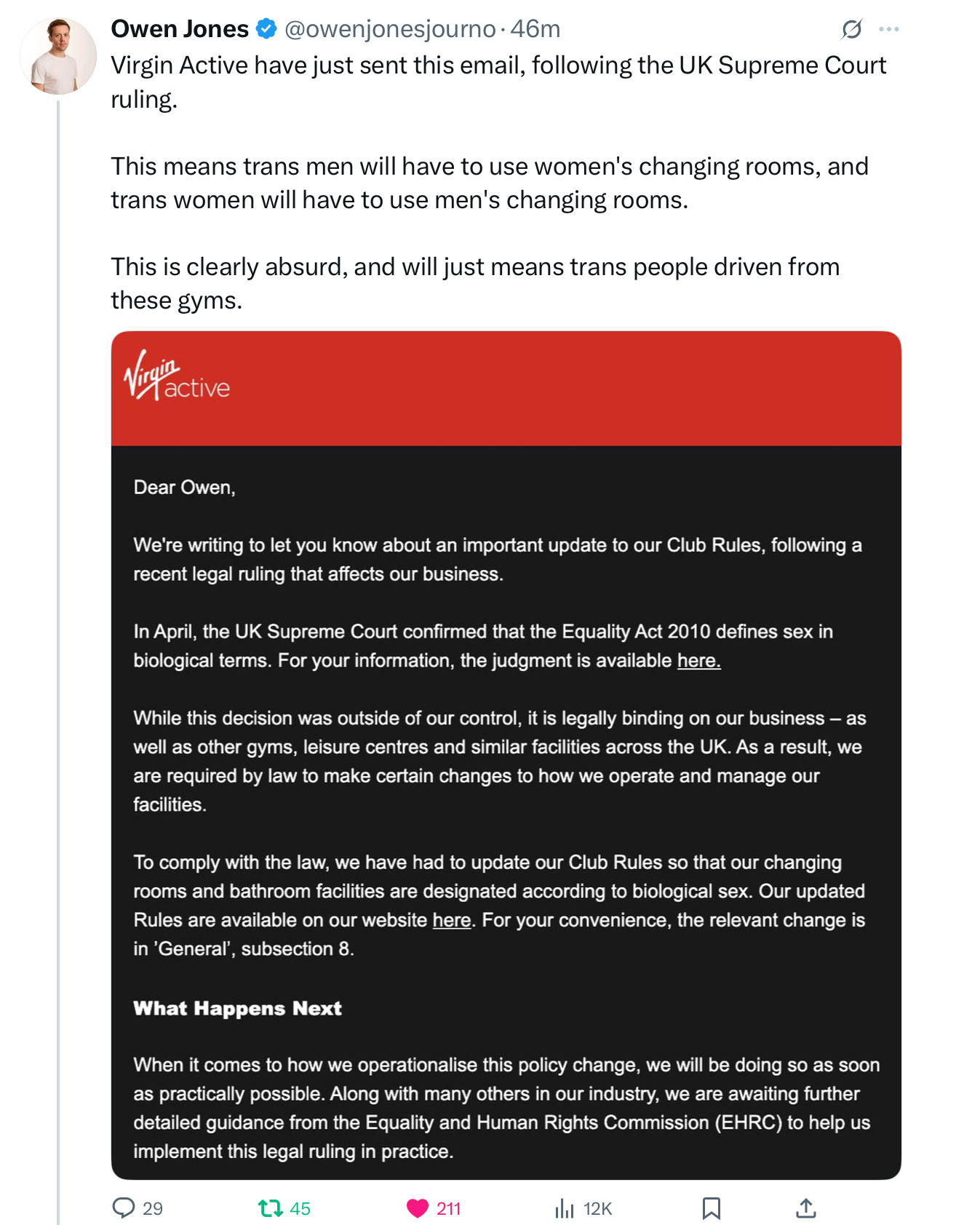 Owen Jones @owenjonesjourno · 46m

Virgin Active have just sent this email, following the UK Supreme Court ruling.

This means trans men will have to use women's changing rooms, and trans women will have to use men's changing rooms.

This is clearly absurd, and will just means trans people driven from these gyms.

Virgin active

Dear Owen,

We're writing to let you know about an important update to our Club Rules, following a recent legal ruling that affects our business.

In April, the UK Supreme Court confirmed that the Equality Act 2010 defines sex in biological terms. For your information, the judgment is available here.

While this decision was outside of our control, it is legally binding on our business – as well as other gyms, leisure centres and similar facilities across the UK. As a result, we are required by law to make certain changes to how we operate and manage our facilities.

To comply with the law, we have had to update our Club Rules so that our changing rooms and bathroom facilities are designated according to biological sex. Our updated Rules are available on our website here. For your convenience, the relevant change is in 'General', subsection 8.

What Happens Next

When it comes to how we operationalise this policy change, we will be doing so as soon as practically possible. Along with many others in our industry, we are awaiting further detailed guidance from the Equality and Human Rights Commission (EHRC) to help us implement this legal ruling in practice.

29 45 211 12K